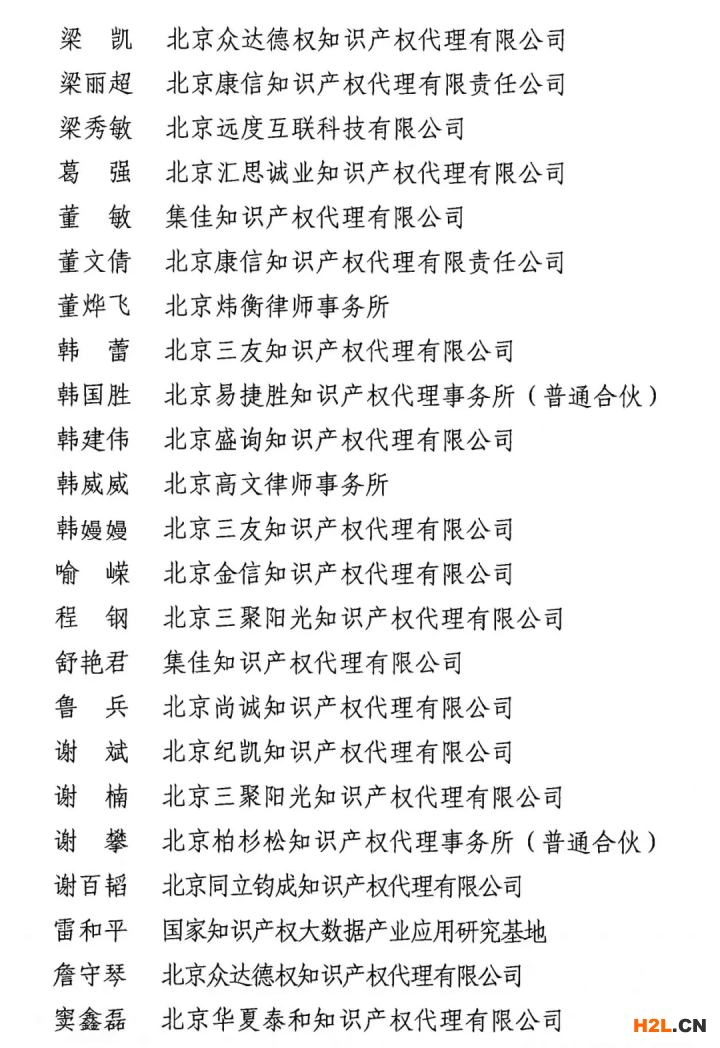 梁　凯　北京众达德权知识产权代理有限公司
梁丽超　北京康信知识产权代理有限责任公司
梁秀敏　北京远度互联科技有限公司
葛　强　北京汇思诚业知识产权代理有限公司
董　敏　集佳知识产权代理有限公司
董文倩　北京康信知识产权代理有限责任公司
董烨飞　北京炜衡律师事务所
韩　蕾　北京三友知识产权代理有限公司
韩国胜　北京易捷胜知识产权代理事务所（普通合伙）
韩建伟　北京盛询知识产权代理有限公司
韩威威　北京高文律师事务所
韩嫚嫚　北京三友知识产权代理有限公司
喻　嵘　北京金信知识产权代理有限公司
程　钢　北京三聚阳光知识产权代理有限公司
舒艳君　集佳知识产权代理有限公司
鲁　兵　北京尚诚知识产权代理有限公司
谢　斌　北京纪凯知识产权代理有限公司
谢　楠　北京三聚阳光知识产权代理有限公司
谢　攀　北京柏杉松知识产权代理事务所（普通合伙）
谢百韬　北京同立钧成知识产权代理有限公司
雷和平　国家知识产权大数据产业应用研究基地
詹守琴　北京众达德权知识产权代理有限公司
窦鑫磊　北京华夏泰和知识产权代理有限公司
H2L.CN